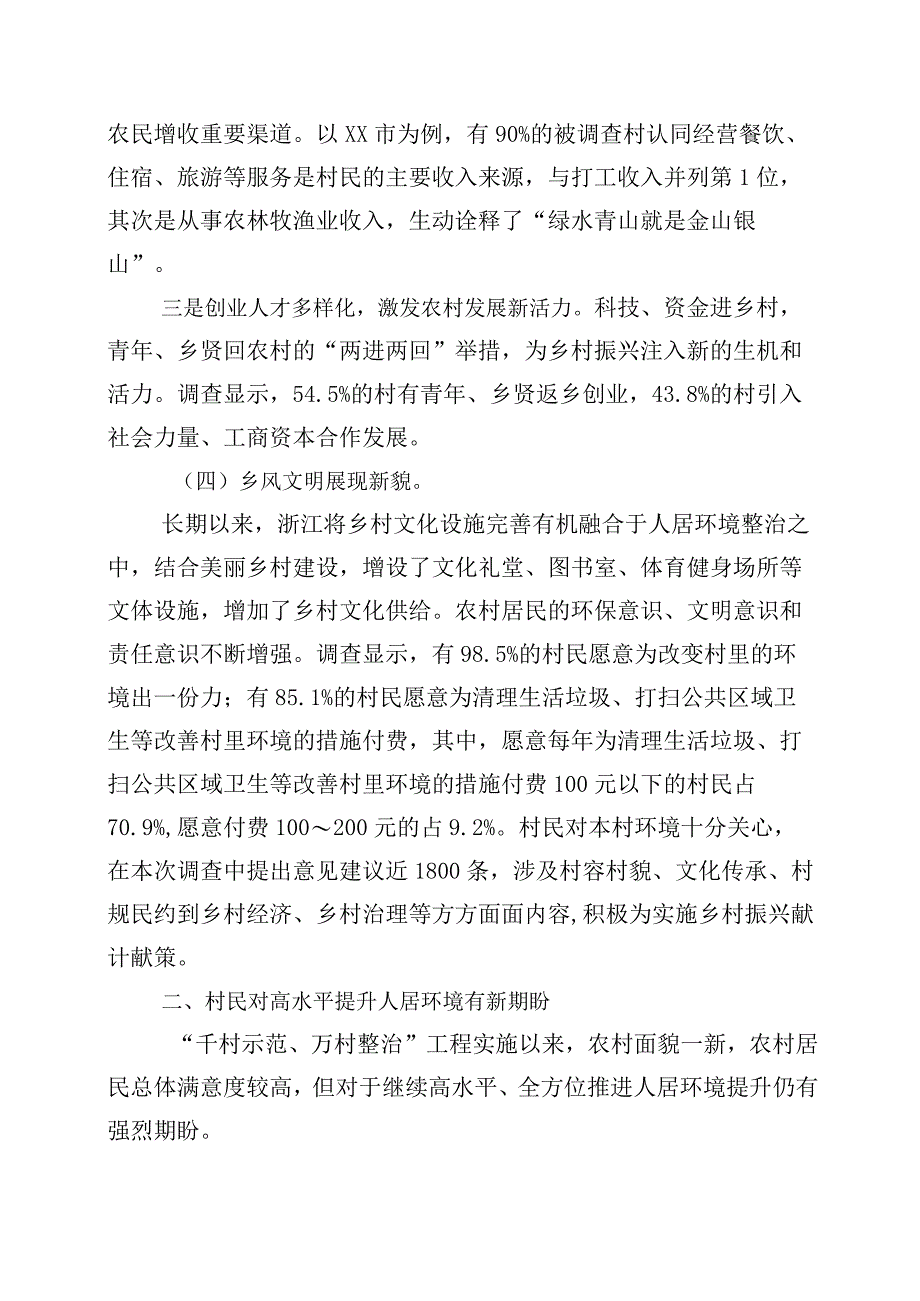 农民增收重要渠道。以XX市为例，有90%的被调查村认同经营餐饮、住宿、旅游等服务是村民的主要收入来源，与打工收入并列第1位，其次是从事农林牧渔业收入，生动诠释了“绿水青山就是金山银山”。

三是创业人才多样化，激发农村发展新活力。科技、资金进乡村，青年、乡贤回农村的“两进两回”举措，为乡村振兴注入新的生机和活力。调查显示，54.5%的村有青年、乡贤返乡创业，43.8%的村引入社会力量、工商资本合作发展。

（四）乡风文明展现新貌。

长期以来，浙江将乡村文化设施完善有机融合于人居环境整治之中，结合美丽乡村建设，增设了文化礼堂、图书室、体育健身场所等文体设施，增加了乡村文化供给。农村居民的环保意识、文明意识和责任意识不断增强。调查显示，有98.5%的村民愿意为改变村里的环境出一份力；有85.1%的村民愿意为清理生活垃圾、打扫公共区域卫生等改善村里环境的措施付费，其中，愿意每年为清理生活垃圾、打扫公共区域卫生等改善村里环境的措施付费100元以下的村民占70.9%,愿意付费100～200元的占9.2%。村民对本村环境十分关心，在本次调查中提出意见建议近1800条，涉及村容村貌、文化传承、村规民约到乡村经济、乡村治理等方方面面内容,积极为实施乡村振兴献计献策。

二、村民对高水平提升人居环境有新期盼

“千村示范、万村整治”工程实施以来，农村面貌一新，农村居民总体满意度较高，但对于继续高水平、全方位推进人居环境提升仍有强烈期盼。